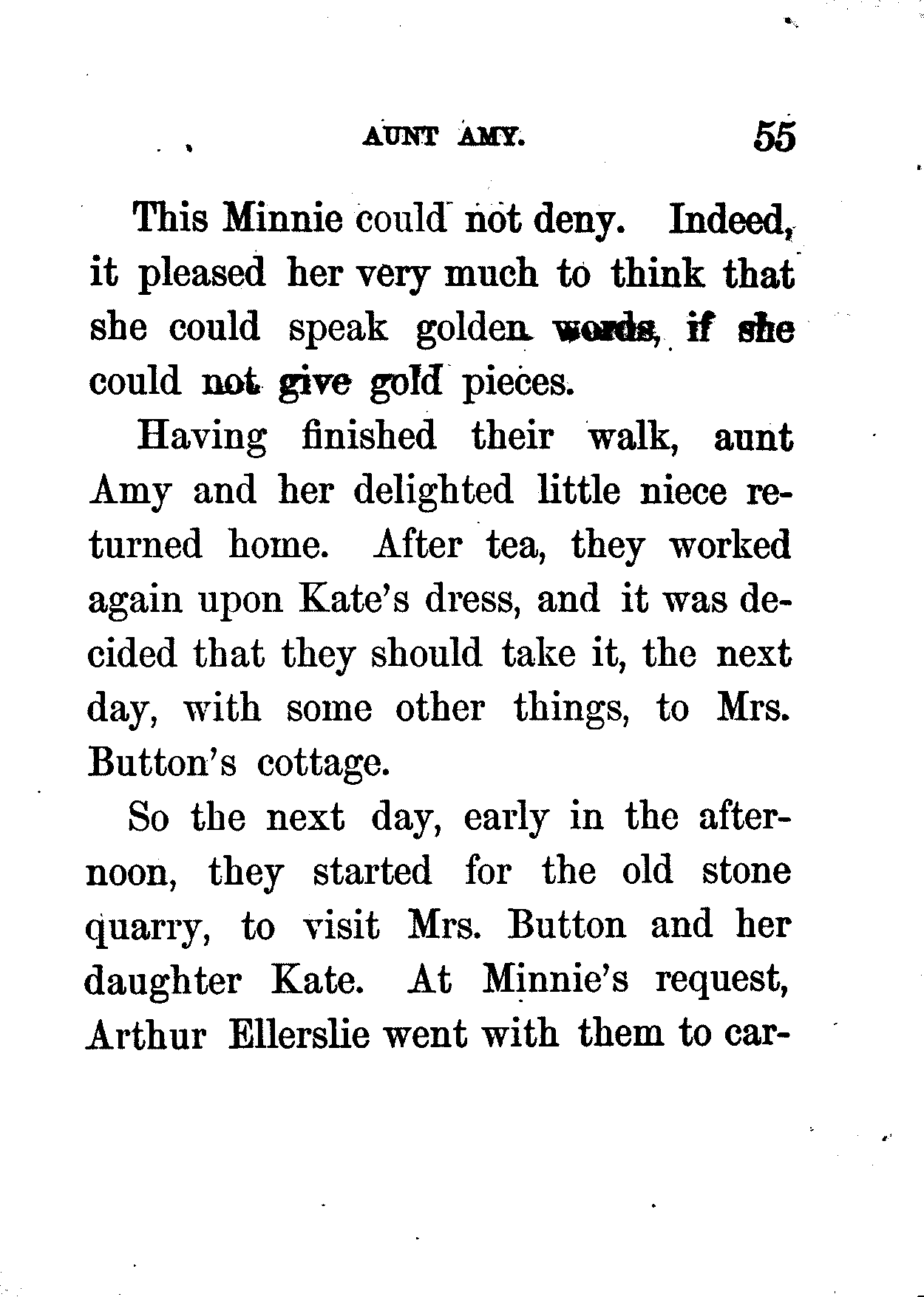 AUNT AMY. 55

This Minnie could not deny. Indeed, it pleased her very much to think that she could speak golden words, if she could not give gold pieces.

Having finished their walk, aunt Amy and her delighted little niece returned home. After tea, they worked again upon Kate's dress, and it was decided that they should take it, the next day, with some other things, to Mrs. Button's cottage.

So the next day, early in the afternoon, they started for the old stone quarry, to visit Mrs. Button and her daughter Kate. At Minnie's request, Arthur Ellerslie went with them to car-